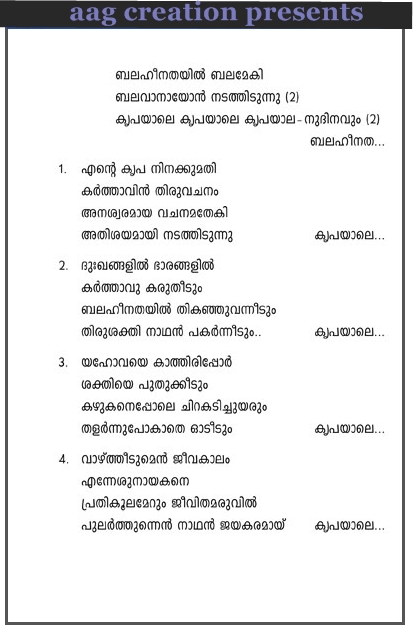 aag creation presents

ബലഹീനതയിൽ ബലമേകി
ബലവാനായോൻ നടത്തിടുന്നു (2)
കൃപയാലെ കൃപയാലെ കൃപയാല-നുദിനവും (2)
ബലഹീനത...

1. എന്റെ കൃപ നിനക്കുമതി
കർത്താവിൻ തിരുവചനം
അനശ്വരമായ വചനമതേകി
അതിശയമായി നടത്തിടുന്നു കൃപയാലെ...

2. ദുഃഖങ്ങളിൽ ഭാരങ്ങളിൽ
കർത്താവു കരുതീടും
ബലഹീനതയിൽ തികഞ്ഞുവന്നീടും
തിരുശക്തി നാഥൻ പകർന്നീടും.. കൃപയാലെ...

3. യഹോവയെ കാത്തിരിപ്പോർ
ശക്തിയെ പുതുക്കീടും
കഴുകനെപ്പോലെ ചിറകടിച്ചുയരും
തളർന്നുപോകാതെ ഓടീടും കൃപയാലെ...

4. വാഴ്ത്തീടുമെൻ ജീവകാലം
എന്നേശുനായകനെ
പ്രതികൂലമേറും ജീവിതമരുവിൽ
പുലർത്തുന്നെൻ നാഥൻ ജയകരമായ് കൃപയാലെ...